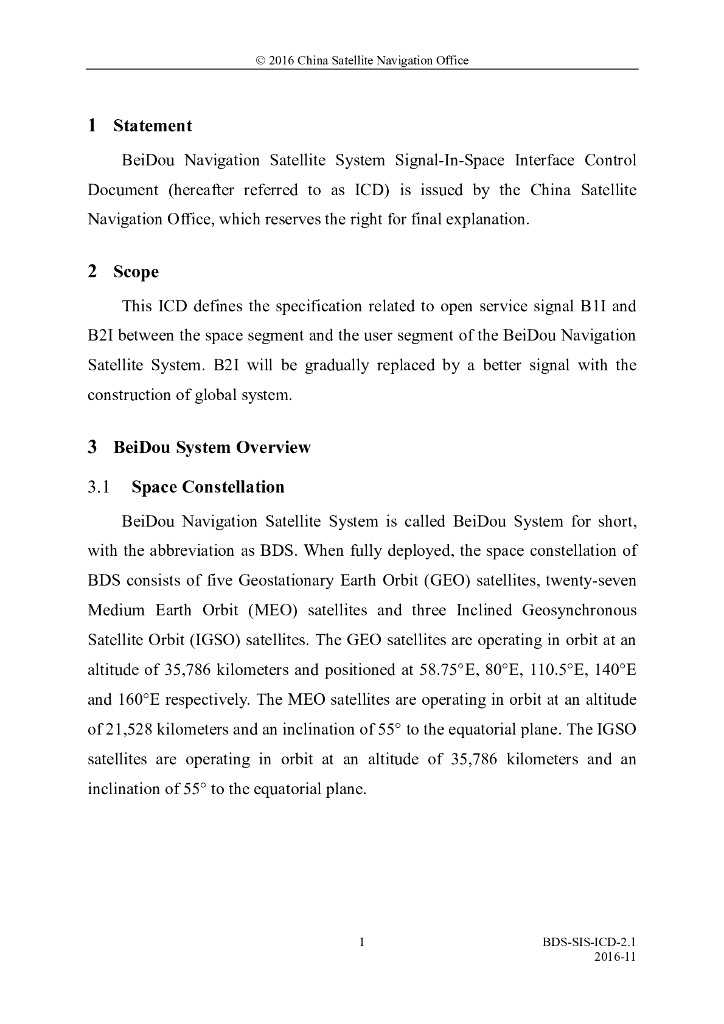 © 2016 China Satellite Navigation Office

1 Statement

BeiDou Navigation Satellite System Signal-In-Space Interface Control Document (hereafter referred to as ICD) is issued by the China Satellite Navigation Office, which reserves the right for final explanation.

2 Scope

This ICD defines the specification related to open service signal B1I and B2I between the space segment and the user segment of the BeiDou Navigation Satellite System. B2I will be gradually replaced by a better signal with the construction of global system.

3 BeiDou System Overview

3.1 Space Constellation

BeiDou Navigation Satellite System is called BeiDou System for short, with the abbreviation as BDS. When fully deployed, the space constellation of BDS consists of five Geostationary Earth Orbit (GEO) satellites, twenty-seven Medium Earth Orbit (MEO) satellites and three Inclined Geosynchronous Satellite Orbit (IGSO) satellites. The GEO satellites are operating in orbit at an altitude of 35,786 kilometers and positioned at 58.75°E, 80°E, 110.5°E, 140°E and 160°E respectively. The MEO satellites are operating in orbit at an altitude of 21,528 kilometers and an inclination of 55° to the equatorial plane. The IGSO satellites are operating in orbit at an altitude of 35,786 kilometers and an inclination of 55° to the equatorial plane.

1

BDS-SIS-ICD-2.1
2016-11